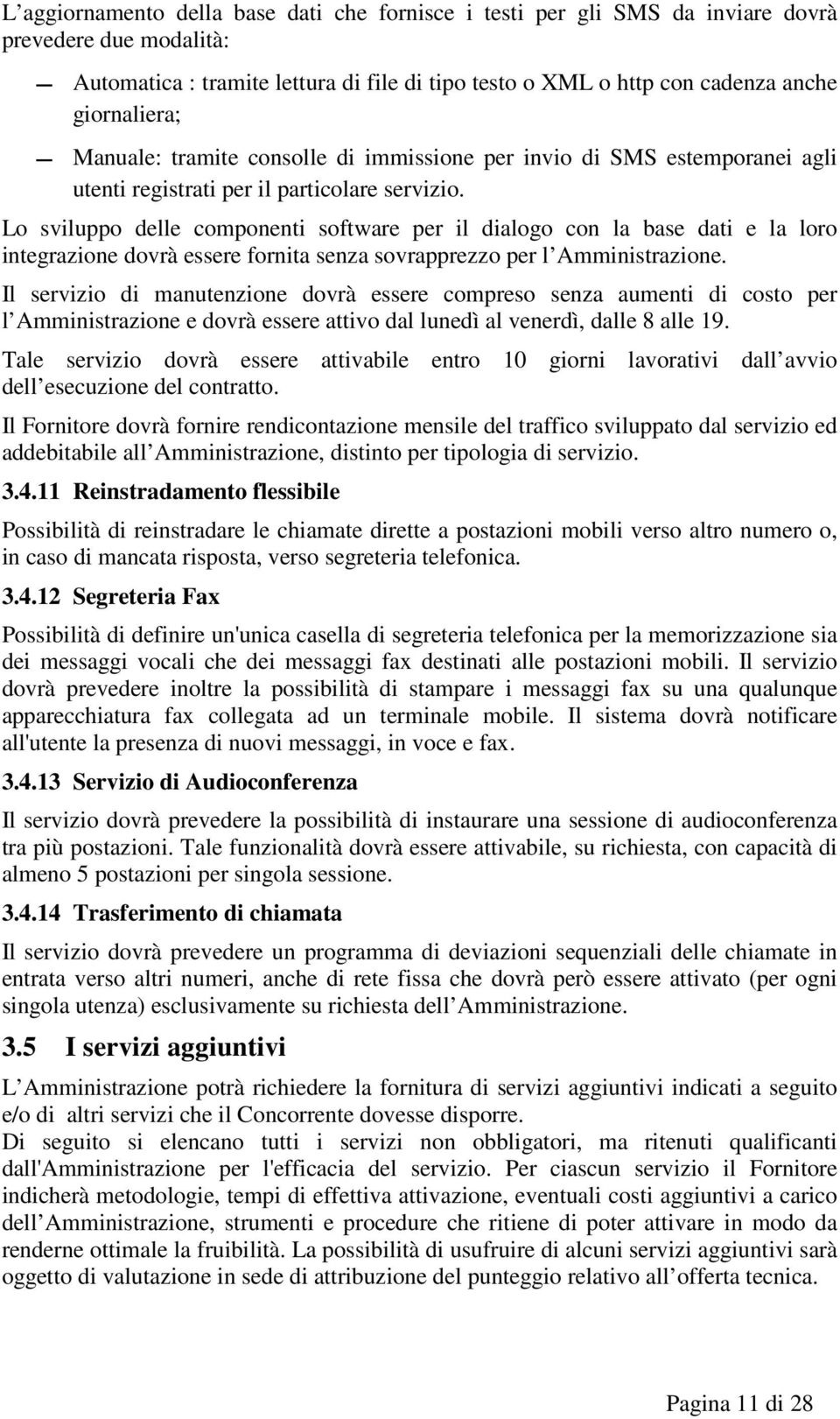 L’aggiornamento della base dati che fornisce i testi per gli SMS da inviare dovrà prevedere due modalità:

— Automatica : tramite lettura di file di tipo testo o XML o http con cadenza anche giornaliera;

— Manuale: tramite consolle di immissione per invio di SMS estemporanei agli utenti registrati per il particolare servizio.

Lo sviluppo delle componenti software per il dialogo con la base dati e la loro integrazione dovrà essere fornita senza sovrapprezzo per l’Amministrazione.

Il servizio di manutenzione dovrà essere compreso senza aumenti di costo per l’Amministrazione e dovrà essere attivo dal lunedì al venerdì, dalle 8 alle 19.

Tale servizio dovrà essere attivabile entro 10 giorni lavorativi dall’avvio dell’esecuzione del contratto.

Il Fornitore dovrà fornire rendicontazione mensile del traffico sviluppato dal servizio ed addebitabile all’Amministrazione, distinto per tipologia di servizio.

3.4.11 Reinstradamento flessibile

Possibilità di reinstradare le chiamate dirette a postazioni mobili verso altro numero o, in caso di mancata risposta, verso segreteria telefonica.

3.4.12 Segreteria Fax

Possibilità di definire un'unica casella di segreteria telefonica per la memorizzazione sia dei messaggi vocali che dei messaggi fax destinati alle postazioni mobili. Il servizio dovrà prevedere inoltre la possibilità di stampare i messaggi fax su una qualunque apparecchiatura fax collegata ad un terminale mobile. Il sistema dovrà notificare all'utente la presenza di nuovi messaggi, in voce e fax.

3.4.13 Servizio di Audioconferenza

Il servizio dovrà prevedere la possibilità di instaurare una sessione di audioconferenza tra più postazioni. Tale funzionalità dovrà essere attivabile, su richiesta, con capacità di almeno 5 postazioni per singola sessione.

3.4.14 Trasferimento di chiamata

Il servizio dovrà prevedere un programma di deviazioni sequenziali delle chiamate in entrata verso altri numeri, anche di rete fissa che dovrà però essere attivato (per ogni singola utenza) esclusivamente su richiesta dell’Amministrazione.

3.5 I servizi aggiuntivi

L’Amministrazione potrà richiedere la fornitura di servizi aggiuntivi indicati a seguito e/o di altri servizi che il Concorrente dovesse disporre.
Di seguito si elencano tutti i servizi non obbligatori, ma ritenuti qualificanti dall'Amministrazione per l'efficacia del servizio. Per ciascun servizio il Fornitore indicherà metodologie, tempi di effettiva attivazione, eventuali costi aggiuntivi a carico dell’Amministrazione, strumenti e procedure che ritiene di poter attivare in modo da renderne ottimale la fruibilità. La possibilità di usufruire di alcuni servizi aggiuntivi sarà oggetto di valutazione in sede di attribuzione del punteggio relativo all’offerta tecnica.

Pagina 11 di 28